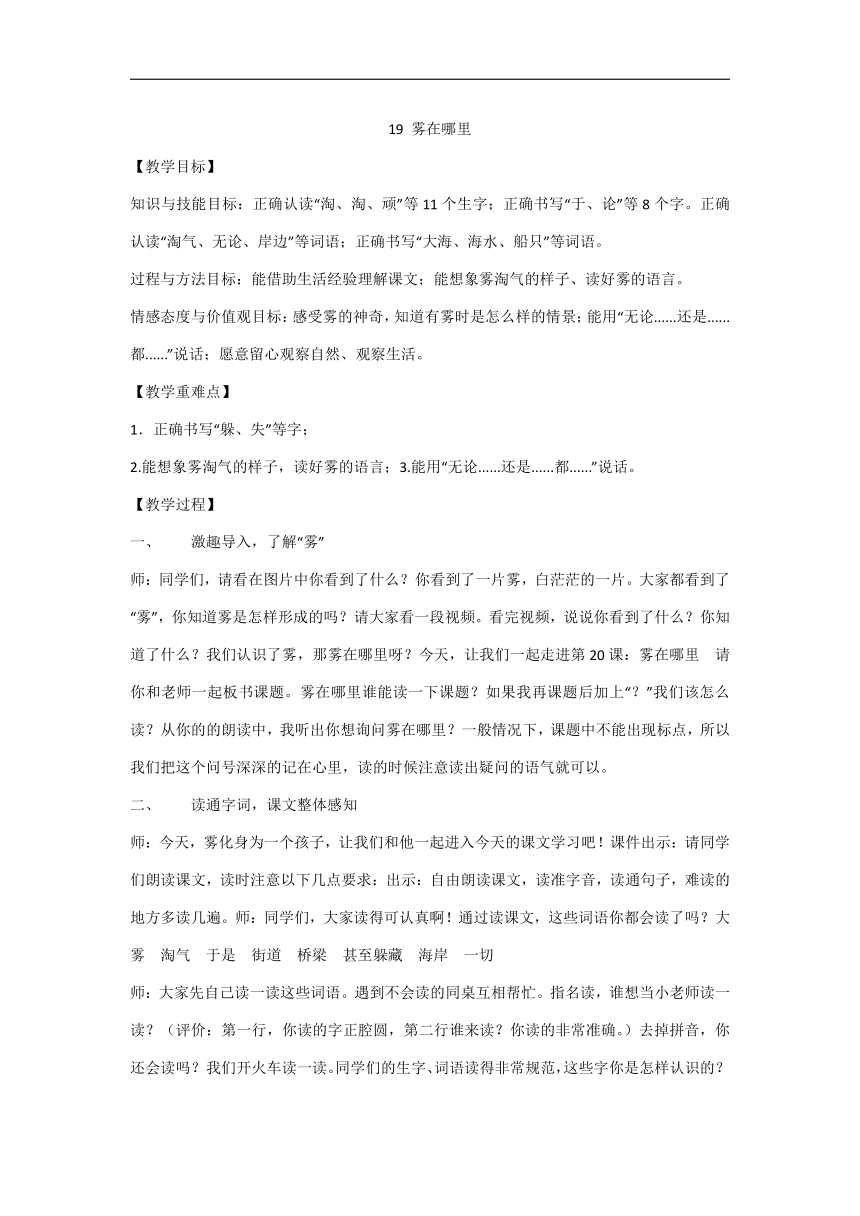 19 雾在哪里

【教学目标】

知识与技能目标：正确认读“淘、淘、顽”等 11 个生字；正确书写“于、论”等 8 个字。正确认读“淘气、无论、岸边”等词语；正确书写“大海、海水、船只”等词语。

过程与方法目标：能借助生活经验理解课文；能想象雾淘气的样子、读好雾的语言。

情感态度与价值观目标：感受雾的神奇，知道有雾时是怎么样的情景；能用“无论……还是……都……”说话；愿意留心观察自然、观察生活。

【教学重难点】

1．正确书写“躲、失”等字；

2.能想象雾淘气的样子，读好雾的语言；3.能用“无论……还是……都……”说话。

【教学过程】

一、 激趣导入，了解“雾”

师：同学们，请看在图片中你看到了什么？你看到了一片雾，白茫茫的一片。大家都看到了“雾”，你知道雾是怎样形成的吗？请大家看一段视频。看完视频，说说你看到了什么？你知道了什么？我们认识了雾，那雾在哪里呀？今天，让我们一起走进第 20 课：雾在哪里 请你和老师一起板书课题。雾在哪里谁能读一下课题？如果我再课题后加上“？”我们该怎么读？从你的的朗读中，我听出你想询问雾在哪里？一般情况下，课题中不能出现标点，所以我们把这个问号深深的记在心里，读的时候注意读出疑问的语气就可以。

二、 读通字词，课文整体感知

师：今天，雾化身为一个孩子，让我们和他一起进入今天的课文学习吧！课件出示：请同学们朗读课文，读时注意以下几点要求：出示：自由朗读课文，读准字音，读通句子，难读的地方多读几遍。师：同学们，大家读得可认真啊！通过读课文，这些词语你都会读了吗？大雾 淘气 于是 街道 桥梁 甚至躲藏 海岸 一切

师：大家先自己读一读这些词语。遇到不会读的同桌互相帮忙。指名读，谁想当小老师读一读？（评价：第一行，你读的字正腔圆，第二行谁来读？你读的非常准确。）去掉拼音，你还会读吗？我们开火车读一读。同学们的生字、词语读得非常规范，这些字你是怎样认识的？